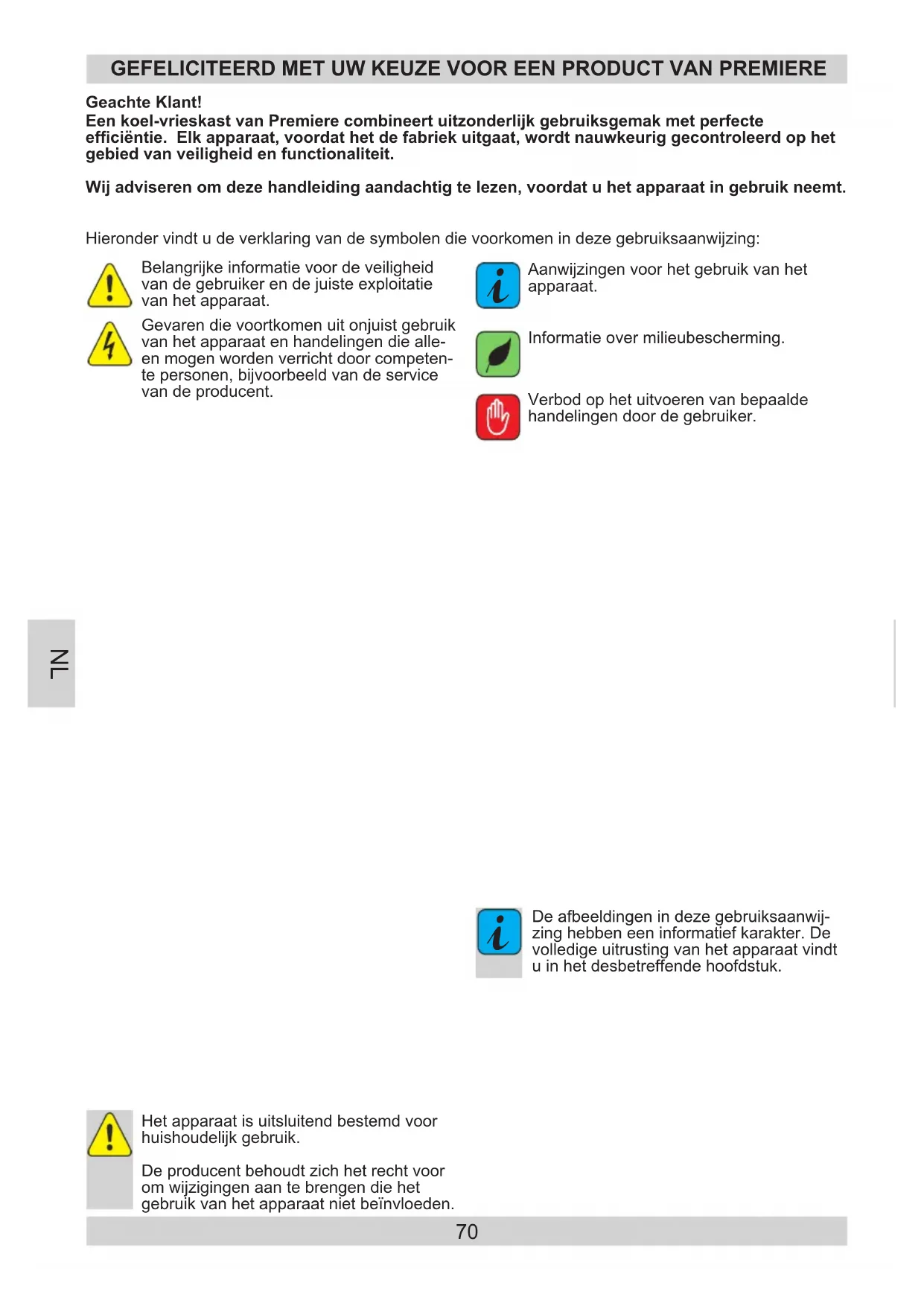 GEFELICITEERD MET UW KEUZE VOOR EEN PRODUCT VAN PREMIERE

Geachte Klant!
Een koel-vrieskast van Premiere combineert uitzonderlijk gebruiksgemak met perfecte efficiëntie. Elk apparaat, voordat het de fabriek uitgaat, wordt nauwkeurig gecontroleerd op het gebied van veiligheid en functionaliteit.

Wij adviseren om deze handleiding aandachtig te lezen, voordat u het apparaat in gebruik neemt.

Hieronder vindt u de verklaring van de symbolen die voorkomen in deze gebruiksaanwijzing:

Belangrijke informatie voor de veiligheid van de gebruiker en de juiste exploitatie van het apparaat.

Gevaren die voortkomen uit onjuist gebruik van het apparaat en handelingen die alleen mogen worden verricht door competente personen, bijvoorbeeld van de service van de producent.

Aanwijzingen voor het gebruik van het apparaat.

Informatie over milieubescherming.

Verbod op het uitvoeren van bepaalde handelingen door de gebruiker.

NL

De afbeeldingen in deze gebruiksaanwijzing hebben een informatief karakter. De volledige uitrusting van het apparaat vindt u in het desbetreffende hoofdstuk.

Het apparaat is uitsluitend bestemd voor huishoudelijk gebruik.

De producent behoudt zich het recht voor om wijzigingen aan te brengen die het gebruik van het apparaat niet beïnvloeden.

70